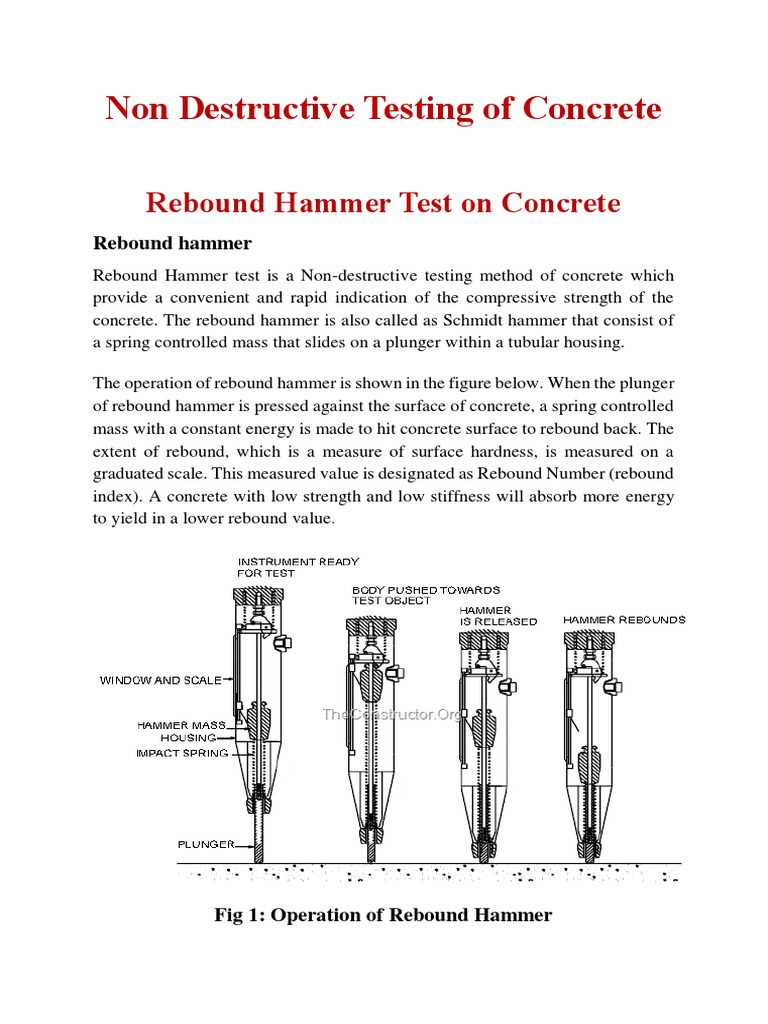 Non Destructive Testing of Concrete

Rebound Hammer Test on Concrete

Rebound hammer

Rebound Hammer test is a Non-destructive testing method of concrete which provide a convenient and rapid indication of the compressive strength of the concrete. The rebound hammer is also called as Schmidt hammer that consist of a spring controlled mass that slides on a plunger within a tubular housing.

The operation of rebound hammer is shown in the figure below. When the plunger of rebound hammer is pressed against the surface of concrete, a spring controlled mass with a constant energy is made to hit concrete surface to rebound back. The extent of rebound, which is a measure of surface hardness, is measured on a graduated scale. This measured value is designated as Rebound Number (rebound index). A concrete with low strength and low stiffness will absorb more energy to yield in a lower rebound value.

INSTRUMENT READY FOR TEST

BODY PUSHED TOWARDS TEST OBJECT

HAMMER IS RELEASED

HAMMER REBOUNDS

WINDOW AND SCALE

HAMMER MASS

HOUSING

IMPACT SPRING

PLUNGER

TheConstructor.Org

Fig 1: Operation of Rebound Hammer